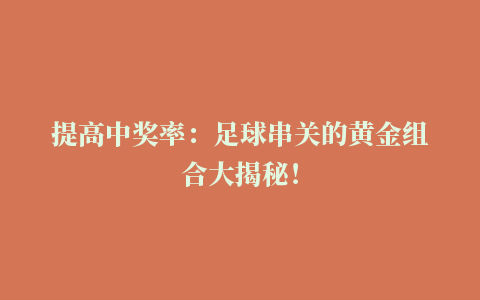 提高中奖率：足球串关的黄金组合大揭秘！